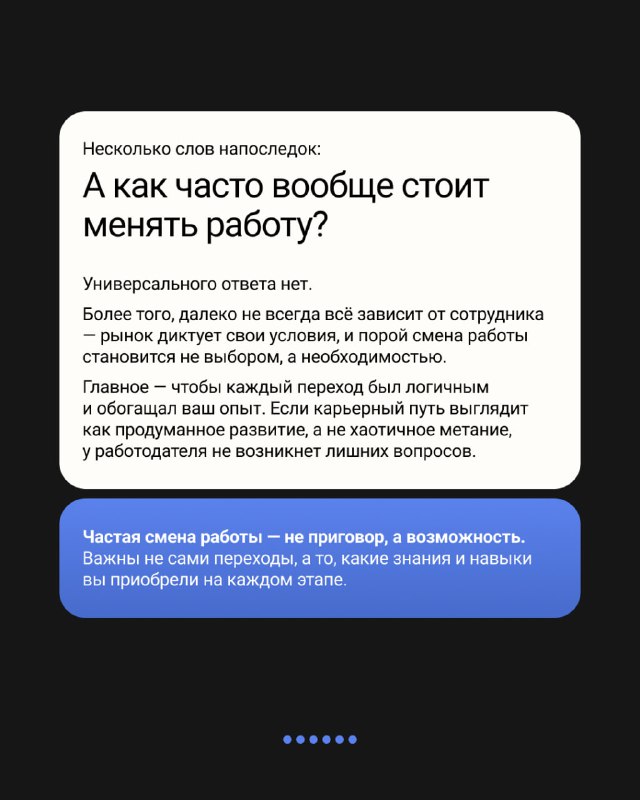 Несколько слов напоследок:

А как часто вообще стоит менять работу?

Универсального ответа нет.

Более того, далеко не всегда всё зависит от сотрудника — рынок диктует свои условия, и порой смена работы становится не выбором, а необходимостью.

Главное — чтобы каждый переход был логичным и обогащал ваш опыт. Если карьерный путь выглядит как продуманное развитие, а не хаотичное метание, у работодателя не возникнет лишних вопросов.

Частая смена работы — не приговор, а возможность. Важны не сами переходы, а то, какие знания и навыки вы приобрели на каждом этапе.